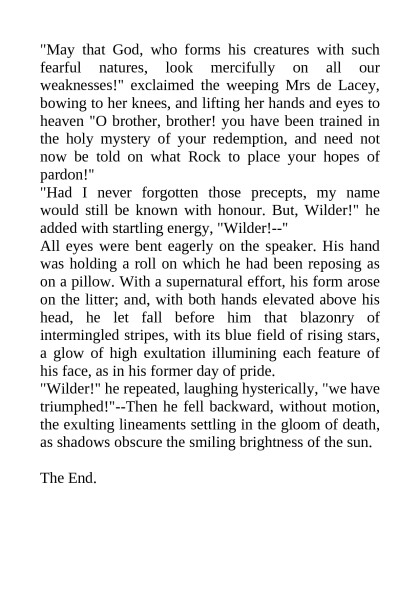 "May that God, who forms his creatures with such fearful natures, look mercifully on all our weaknesses!" exclaimed the weeping Mrs de Lacey, bowing to her knees, and lifting her hands and eyes to heaven "O brother, brother! you have been trained in the holy mystery of your redemption, and need not now be told on what Rock to place your hopes of pardon!"
"Had I never forgotten those precepts, my name would still be known with honour. But, Wilder!" he added with startling energy, "Wilder!--"
All eyes were bent eagerly on the speaker. His hand was holding a roll on which he had been reposing as on a pillow. With a supernatural effort, his form arose on the litter; and, with both hands elevated above his head, he let fall before him that blazonry of intermingled stripes, with its blue field of rising stars, a glow of high exultation illumining each feature of his face, as in his former day of pride.
"Wilder!" he repeated, laughing hysterically, "we have triumphed!"--Then he fell backward, without motion, the exulting lineaments settling in the gloom of death, as shadows obscure the smiling brightness of the sun.

The End.